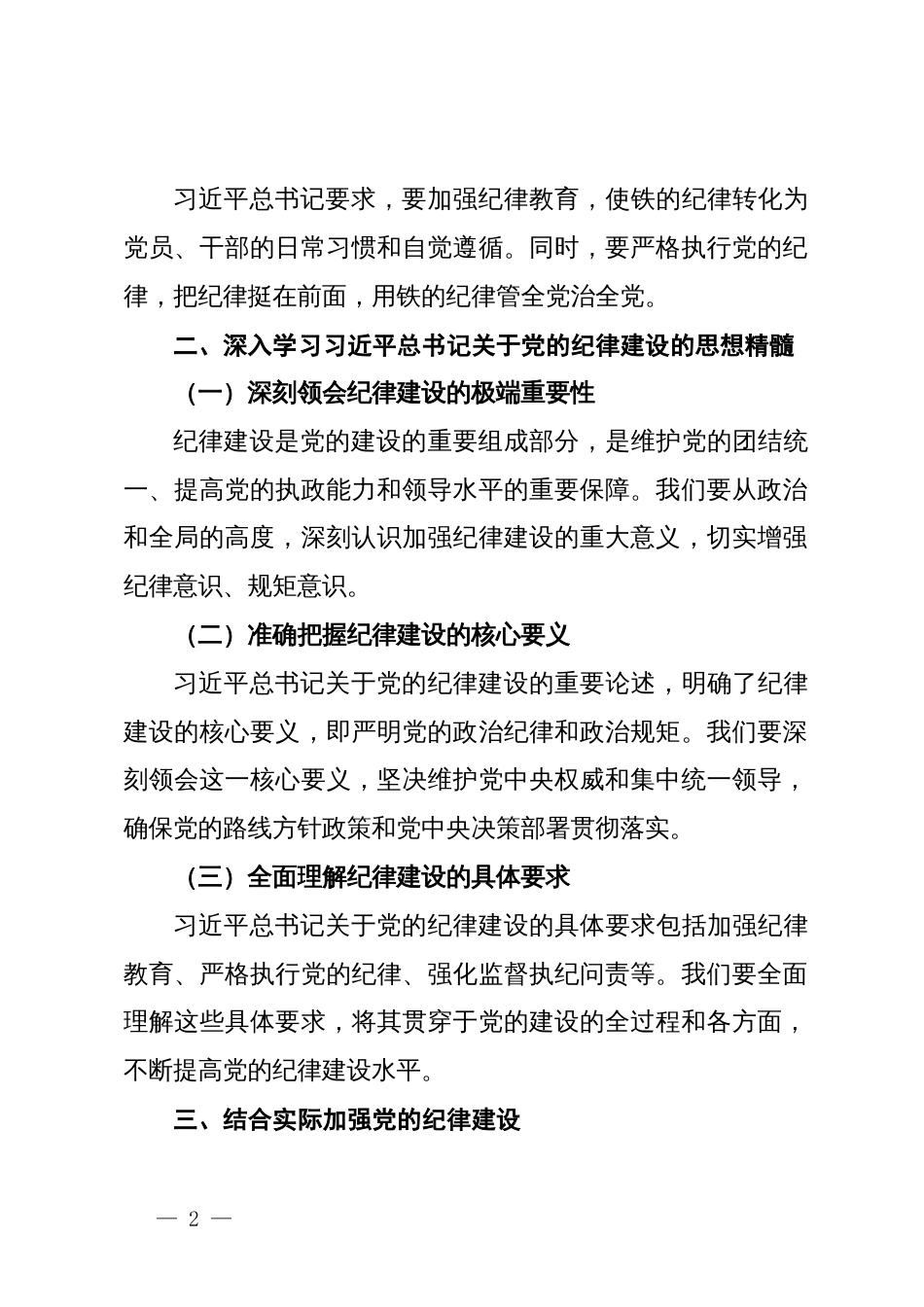 习近平总书记要求，要加强纪律教育，使铁的纪律转化为党员、干部的日常习惯和自觉遵循。同时，要严格执行党的纪律，把纪律挺在前面，用铁的纪律管全党治全党。

二、深入学习习近平总书记关于党的纪律建设的思想精髓

（一）深刻领会纪律建设的极端重要性

纪律建设是党的建设的重要组成部分，是维护党的团结统一、提高党的执政能力和领导水平的重要保障。我们要从政治和全局的高度，深刻认识加强纪律建设的重大意义，切实增强纪律意识、规矩意识。

（二）准确把握纪律建设的核心要义

习近平总书记关于党的纪律建设的重要论述，明确了纪律建设的核心要义，即严明党的政治纪律和政治规矩。我们要深刻领会这一核心要义，坚决维护党中央权威和集中统一领导，确保党的路线方针政策和党中央决策部署贯彻落实。

（三）全面理解纪律建设的具体要求

习近平总书记关于党的纪律建设的具体要求包括加强纪律教育、严格执行党的纪律、强化监督执纪问责等。我们要全面理解这些具体要求，将其贯穿于党的建设的全过程和各方面，不断提高党的纪律建设水平。

三、结合实际加强党的纪律建设

— 2 —